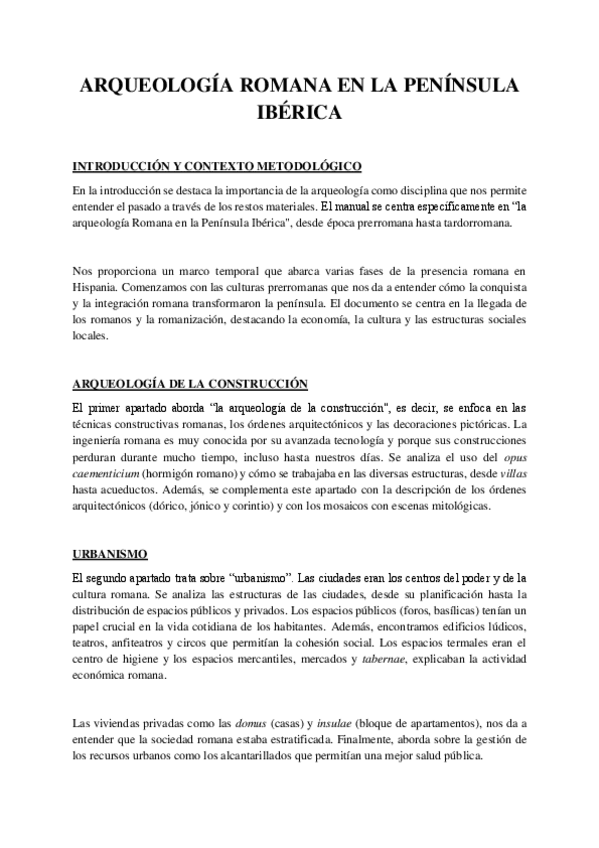 ARQUEOLOGÍA ROMANA EN LA PENÍNSULA IBÉRICA

INTRODUCCIÓN Y CONTEXTO METODOLÓGICO

En la introducción se destaca la importancia de la arqueología como disciplina que nos permite entender el pasado a través de los restos materiales. El manual se centra específicamente en "la arqueología Romana en la Península Ibérica", desde época prerromana hasta tardorromana.

Nos proporciona un marco temporal que abarca varias fases de la presencia romana en Hispania. Comenzamos con las culturas prerromanas que nos da a entender cómo la conquista y la integración romana transformaron la península. El documento se centra en la llegada de los romanos y la romanización, destacando la economía, la cultura y las estructuras sociales locales.

ARQUEOLOGÍA DE LA CONSTRUCCIÓN

El primer apartado aborda "la arqueología de la construcción", es decir, se enfoca en las técnicas constructivas romanas, los órdenes arquitectónicos y las decoraciones pictóricas. La ingeniería romana es muy conocida por su avanzada tecnología y porque sus construcciones perduran durante mucho tiempo, incluso hasta nuestros días. Se analiza el uso del opus caementicium (hormigón romano) y cómo se trabajaba en las diversas estructuras, desde villas hasta acueductos. Además, se complementa este apartado con la descripción de los órdenes arquitectónicos (dórico, jónico y corintio) y con los mosaicos con escenas mitológicas.

URBANISMO

El segundo apartado trata sobre "urbanismo". Las ciudades eran los centros del poder y de la cultura romana. Se analiza las estructuras de las ciudades, desde su planificación hasta la distribución de espacios públicos y privados. Los espacios públicos (foros, basílicas) tenían un papel crucial en la vida cotidiana de los habitantes. Además, encontramos edificios lúdicos, teatros, anfiteatros y circos que permitían la cohesión social. Los espacios termales eran el centro de higiene y los espacios mercantiles, mercados y tabernae, explicaban la actividad económica romana.

Las viviendas privadas como las domus (casas) y insulae (bloque de apartamentos), nos da a entender que la sociedad romana estaba estratificada. Finalmente, aborda sobre la gestión de los recursos urbanos como los alcantarillados que permitían una mejor salud pública.